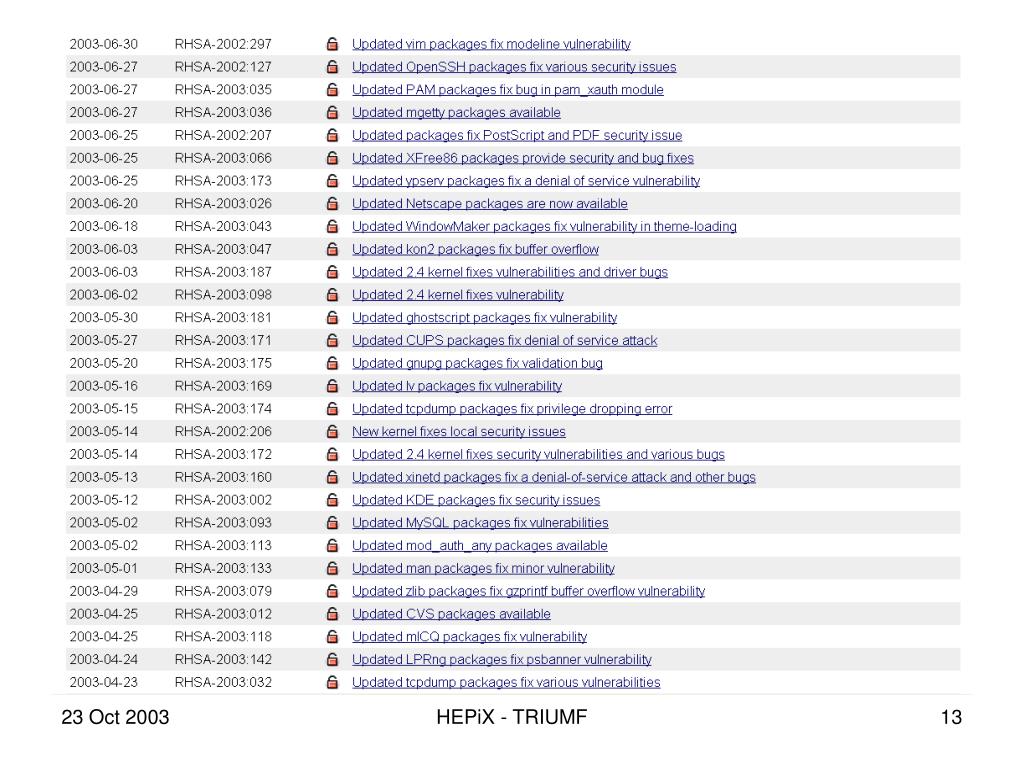 | 2003-06-30 | RHSA-2002:297 | Updated vim packages fix modeline vulnerability |
|---|---|---|
| 2003-06-27 | RHSA-2002:127 | Updated OpenSSH packages fix various security issues |
| 2003-06-27 | RHSA-2003:035 | Updated PAM packages fix bug in pam_xauth module |
| 2003-06-27 | RHSA-2003:036 | Updated mgetty packages available |
| 2003-06-25 | RHSA-2002:207 | Updated packages fix PostScript and PDF security issue |
| 2003-06-25 | RHSA-2003:066 | Updated XFree86 packages provide security and bug fixes |
| 2003-06-25 | RHSA-2003:173 | Updated ypserv packages fix a denial of service vulnerability |
| 2003-06-20 | RHSA-2003:026 | Updated Netscape packages are now available |
| 2003-06-18 | RHSA-2003:043 | Updated WindowMaker packages fix vulnerability in theme-loading |
| 2003-06-03 | RHSA-2003:047 | Updated kon2 packages fix buffer overflow |
| 2003-06-03 | RHSA-2003:187 | Updated 2.4 kernel fixes vulnerabilities and driver bugs |
| 2003-06-02 | RHSA-2003:098 | Updated 2.4 kernel fixes vulnerability |
| 2003-05-30 | RHSA-2003:181 | Updated ghostscript packages fix vulnerability |
| 2003-05-27 | RHSA-2003:171 | Updated CUPS packages fix denial of service attack |
| 2003-05-20 | RHSA-2003:175 | Updated gnupg packages fix validation bug |
| 2003-05-16 | RHSA-2003:169 | Updated lv packages fix vulnerability |
| 2003-05-15 | RHSA-2003:174 | Updated tcpdump packages fix privilege dropping error |
| 2003-05-14 | RHSA-2002:206 | New kernel fixes local security issues |
| 2003-05-14 | RHSA-2003:172 | Updated 2.4 kernel fixes security vulnerabilities and various bugs |
| 2003-05-13 | RHSA-2003:160 | Updated xinetd packages fix a denial-of-service attack and other bugs |
| 2003-05-12 | RHSA-2003:002 | Updated KDE packages fix security issues |
| 2003-05-02 | RHSA-2003:093 | Updated MySQL packages fix vulnerabilities |
| 2003-05-02 | RHSA-2003:113 | Updated mod_auth_any packages available |
| 2003-05-01 | RHSA-2003:133 | Updated man packages fix minor vulnerability |
| 2003-04-29 | RHSA-2003:079 | Updated zlib packages fix gzprintf buffer overflow vulnerability |
| 2003-04-25 | RHSA-2003:012 | Updated CVS packages available |
| 2003-04-25 | RHSA-2003:118 | Updated mICQ packages fix vulnerability |
| 2003-04-24 | RHSA-2003:142 | Updated LPRng packages fix psbanner vulnerability |
| 2003-04-23 | RHSA-2003:032 | Updated tcpdump packages fix various vulnerabilities |

23 Oct 2003 HEPiX - TRIUMF 13